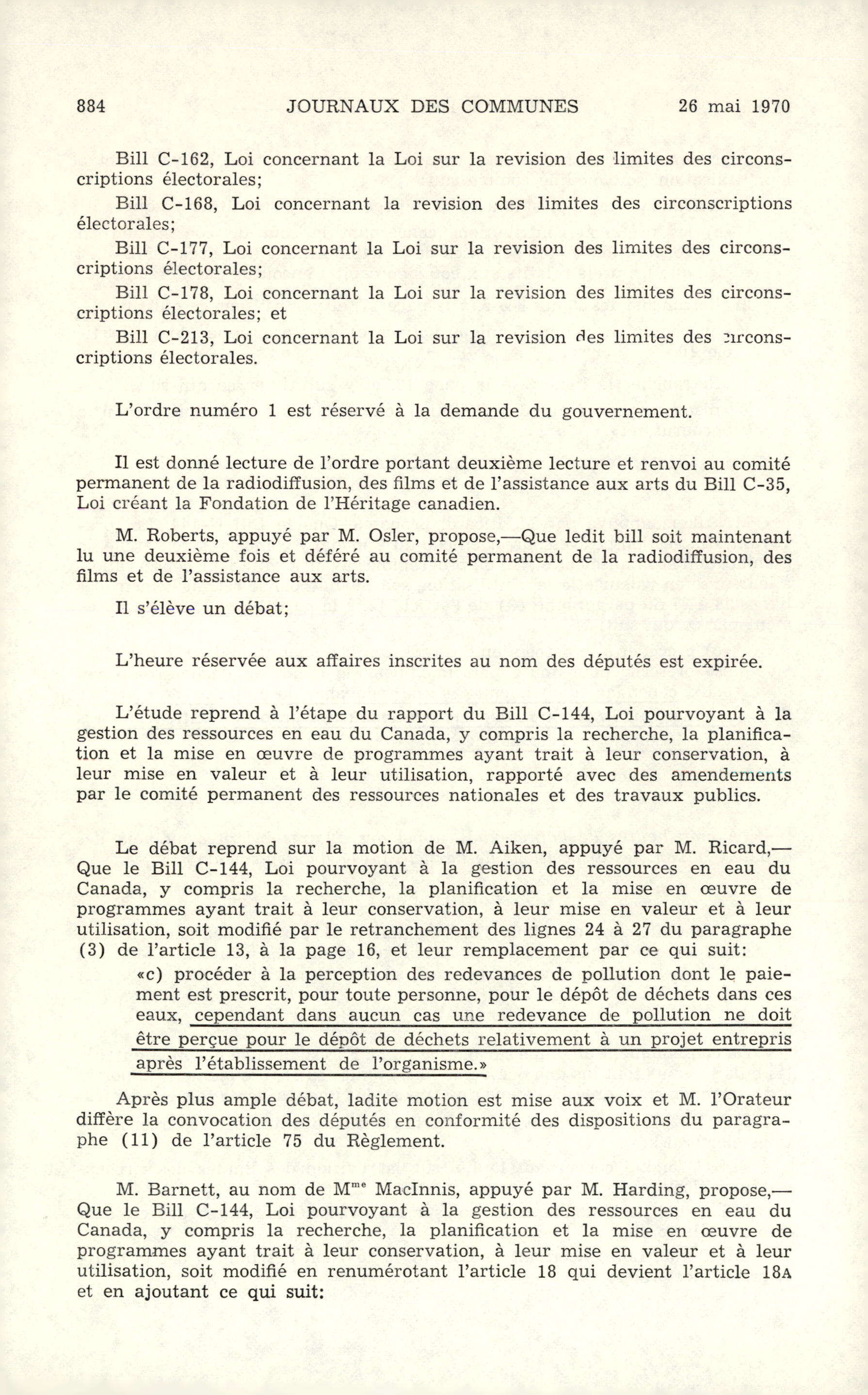 884 JOURNAUX DES COMMUNES 26 mai 1970

Bill C-162, Loi concernant la Loi sur la revision des limites des circonscriptions électorales;

Bill C-168, Loi concernant la revision des limites des circonscriptions électorales;

Bill C-177, Loi concernant la Loi sur la revision des limites des circonscriptions électorales;

Bill C-178, Loi concernant la Loi sur la revision des limites des circonscriptions électorales; et

Bill C-213, Loi concernant la Loi sur la revision des limites des circonscriptions électorales.

L'ordre numéro 1 est réservé à la demande du gouvernement.

Il est donné lecture de l'ordre portant deuxième lecture et renvoi au comité permanent de la radiodiffusion, des films et de l'assistance aux arts du Bill C-35, Loi créant la Fondation de l'Héritage canadien.

M. Roberts, appuyé par M. Osler, propose,—Que ledit bill soit maintenant lu une deuxième fois et déféré au comité permanent de la radiodiffusion, des films et de l'assistance aux arts.

Il s'élève un débat;

L'heure réservée aux affaires inscrites au nom des députés est expirée.

L'étude reprend à l'étape du rapport du Bill C-144, Loi pourvoyant à la gestion des ressources en eau du Canada, y compris la recherche, la planification et la mise en œuvre de programmes ayant trait à leur conservation, à leur mise en valeur et à leur utilisation, rapporté avec des amendements par le comité permanent des ressources nationales et des travaux publics.

Le débat reprend sur la motion de M. Aiken, appuyé par M. Ricard,—Que le Bill C-144, Loi pourvoyant à la gestion des ressources en eau du Canada, y compris la recherche, la planification et la mise en œuvre de programmes ayant trait à leur conservation, à leur mise en valeur et à leur utilisation, soit modifié par le retranchement des lignes 24 à 27 du paragraphe (3) de l'article 13, à la page 16, et leur remplacement par ce qui suit:

«c) procéder à la perception des redevances de pollution dont le paiement est prescrit, pour toute personne, pour le dépôt de déchets dans ces eaux, cependant dans aucun cas une redevance de pollution ne doit être perçue pour le dépôt de déchets relativement à un projet entrepris après l'établissement de l'organisme.»

Après plus ample débat, ladite motion est mise aux voix et M. l'Orateur diffère la convocation des députés en conformité des dispositions du paragraphe (11) de l'article 75 du Règlement.

M. Barnett, au nom de M$^{me}$ MacInnis, appuyé par M. Harding, propose,—Que le Bill C-144, Loi pourvoyant à la gestion des ressources en eau du Canada, y compris la recherche, la planification et la mise en œuvre de programmes ayant trait à leur conservation, à leur mise en valeur et à leur utilisation, soit modifié en renumérotant l'article 18 qui devient l'article 18A et en ajoutant ce qui suit: